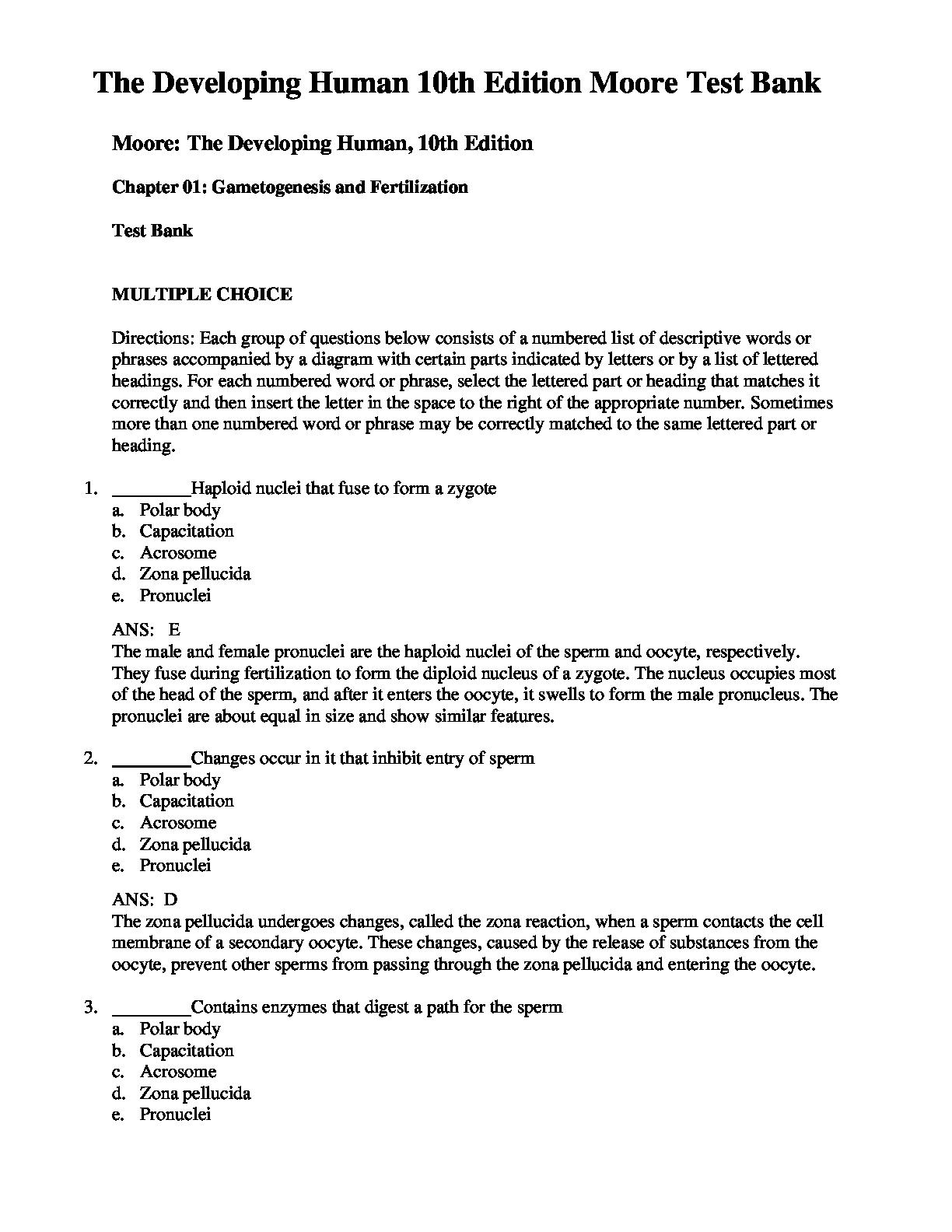 The Developing Human 10th Edition Moore Test Bank

Moore: The Developing Human, 10th Edition

Chapter 01: Gametogenesis and Fertilization

Test Bank

MULTIPLE CHOICE

Directions: Each group of questions below consists of a numbered list of descriptive words or phrases accompanied by a diagram with certain parts indicated by letters or by a list of lettered headings. For each numbered word or phrase, select the lettered part or heading that matches it correctly and then insert the letter in the space to the right of the appropriate number. Sometimes more than one numbered word or phrase may be correctly matched to the same lettered part or heading.

1. ________Haploid nuclei that fuse to form a zygote
a. Polar body
b. Capacitation
c. Acrosome
d. Zona pellucida
e. Pronuclei

ANS: E
The male and female pronuclei are the haploid nuclei of the sperm and oocyte, respectively. They fuse during fertilization to form the diploid nucleus of a zygote. The nucleus occupies most of the head of the sperm, and after it enters the oocyte, it swells to form the male pronucleus. The pronuclei are about equal in size and show similar features.

2. ________Changes occur in it that inhibit entry of sperm
a. Polar body
b. Capacitation
c. Acrosome
d. Zona pellucida
e. Pronuclei

ANS: D
The zona pellucida undergoes changes, called the zona reaction, when a sperm contacts the cell membrane of a secondary oocyte. These changes, caused by the release of substances from the oocyte, prevent other sperms from passing through the zona pellucida and entering the oocyte.

3. ________Contains enzymes that digest a path for the sperm
a. Polar body
b. Capacitation
c. Acrosome
d. Zona pellucida
e. Pronuclei